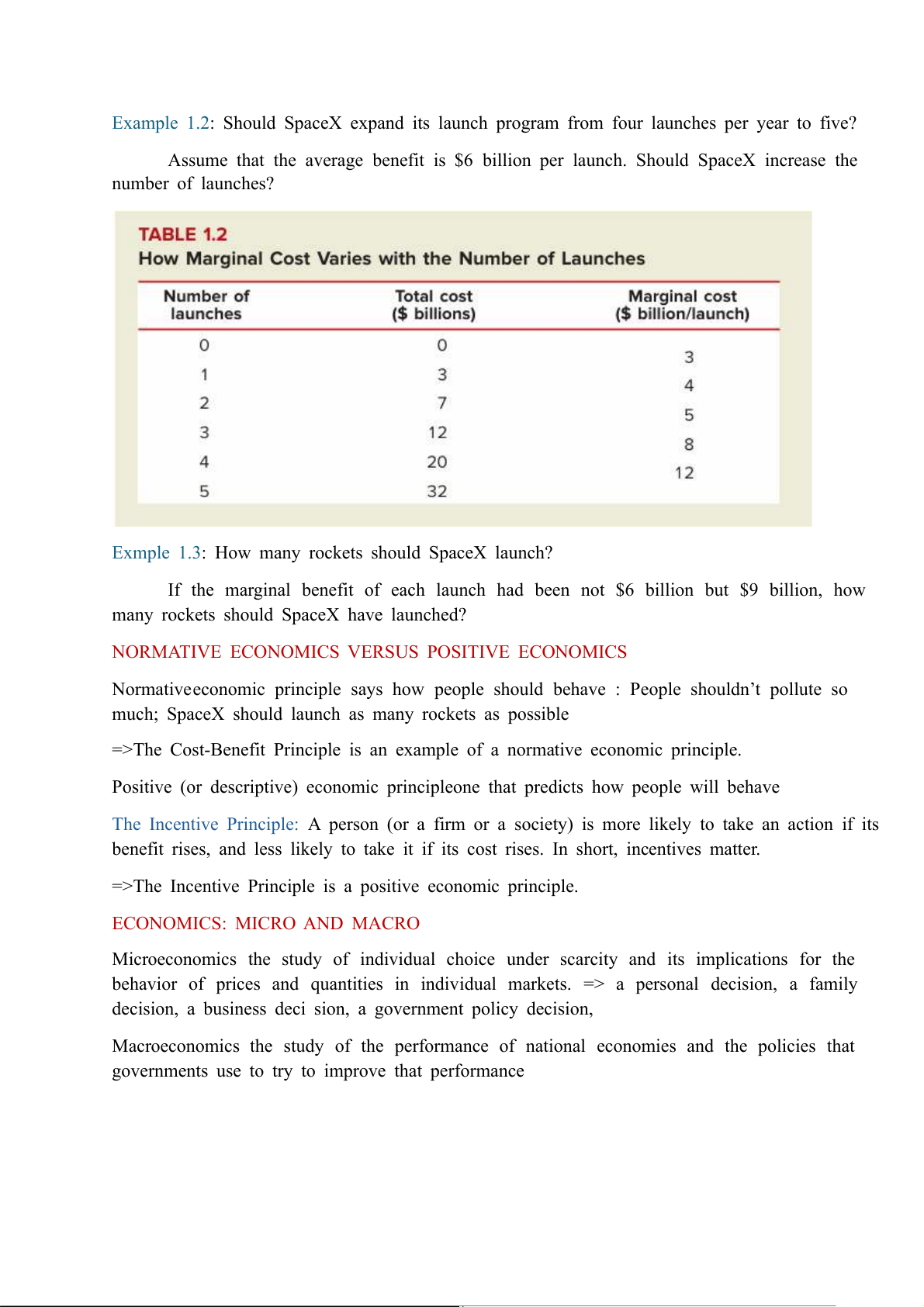 Example 1.2: Should SpaceX expand its launch program from four launches per year to five?

Assume that the average benefit is \$6 billion per launch. Should SpaceX increase the number of launches?

TABLE 1.2
How Marginal Cost Varies with the Number of Launches

| Number of launches | Total cost (\$ billions) | Marginal cost (\$ billion/launch) |
|---|---|---|
| 0 | 0 | |
| | | 3 |
| 1 | 3 | |
| | | 4 |
| 2 | 7 | |
| | | 5 |
| 3 | 12 | |
| | | 8 |
| 4 | 20 | |
| | | 12 |
| 5 | 32 | |

Exmple 1.3: How many rockets should SpaceX launch?

If the marginal benefit of each launch had been not \$6 billion but \$9 billion, how many rockets should SpaceX have launched?

NORMATIVE ECONOMICS VERSUS POSITIVE ECONOMICS

Normativeeconomic principle says how people should behave : People shouldn't pollute so much; SpaceX should launch as many rockets as possible

=>The Cost-Benefit Principle is an example of a normative economic principle.

Positive (or descriptive) economic principleone that predicts how people will behave

The Incentive Principle: A person (or a firm or a society) is more likely to take an action if its benefit rises, and less likely to take it if its cost rises. In short, incentives matter.

=>The Incentive Principle is a positive economic principle.

ECONOMICS: MICRO AND MACRO

Microeconomics the study of individual choice under scarcity and its implications for the behavior of prices and quantities in individual markets. => a personal decision, a family decision, a business deci sion, a government policy decision,

Macroeconomics the study of the performance of national economies and the policies that governments use to try to improve that performance